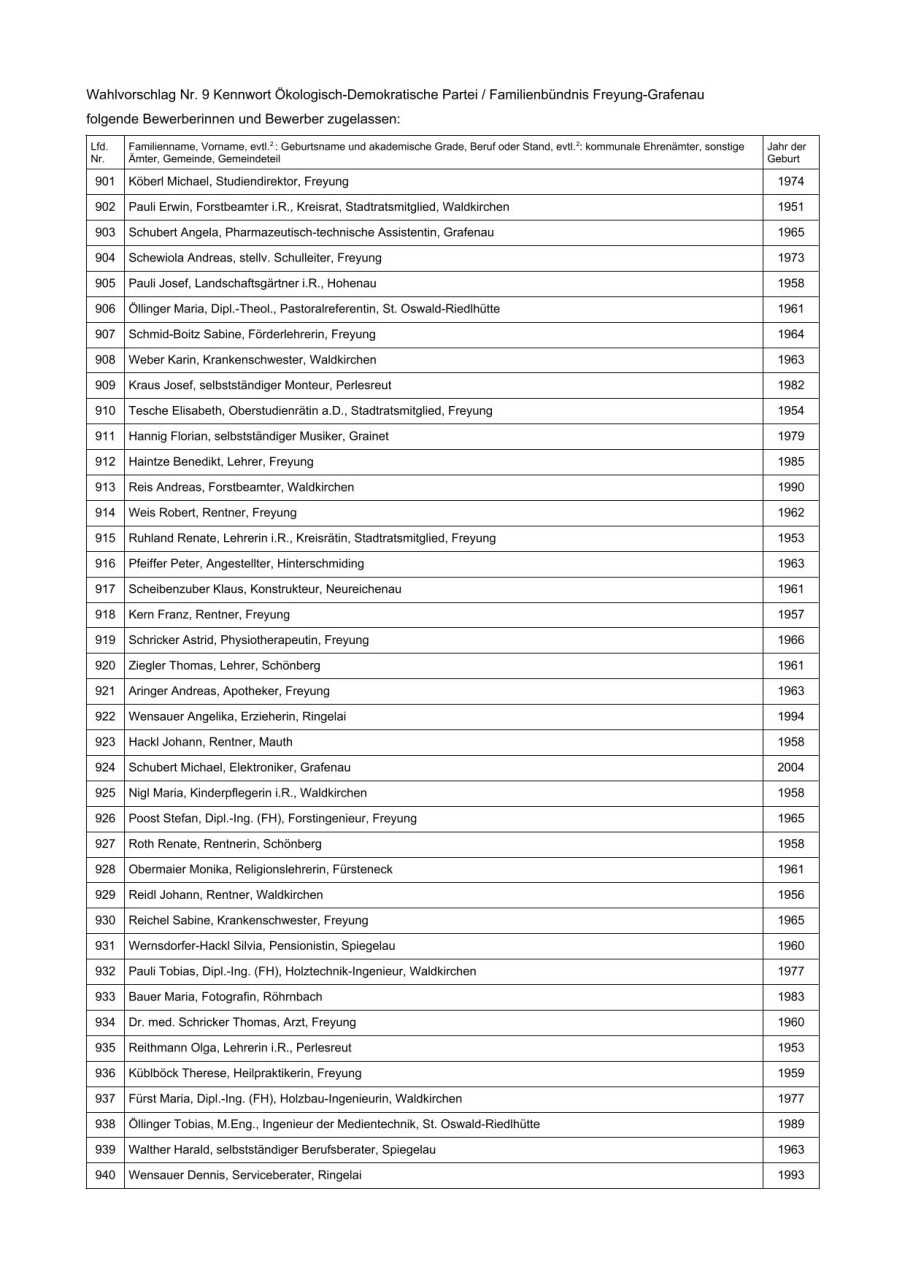 Wahlvorschlag Nr. 9 Kennwort Ökologisch-Demokratische Partei / Familienbündnis Freyung-Grafenau

folgende Bewerberinnen und Bewerber zugelassen:

| Lfd. Nr. | Familienname, Vorname, evtl.$^2$: Geburtsname und akademische Grade, Beruf oder Stand, evtl.$^2$: kommunale Ehrenämter, sonstige Ämter, Gemeinde, Gemeindeteil | Jahr der Geburt |
|---|---|---|
| 901 | Köberl Michael, Studiendirektor, Freyung | 1974 |
| 902 | Pauli Erwin, Forstbeamter i.R., Kreisrat, Stadtratsmitglied, Waldkirchen | 1951 |
| 903 | Schubert Angela, Pharmazeutisch-technische Assistentin, Grafenau | 1965 |
| 904 | Schewiola Andreas, stellv. Schulleiter, Freyung | 1973 |
| 905 | Pauli Josef, Landschaftsgärtner i.R., Hohenau | 1958 |
| 906 | Öllinger Maria, Dipl.-Theol., Pastoralreferentin, St. Oswald-Riedlhütte | 1961 |
| 907 | Schmid-Boitz Sabine, Förderlehrerin, Freyung | 1964 |
| 908 | Weber Karin, Krankenschwester, Waldkirchen | 1963 |
| 909 | Kraus Josef, selbstständiger Monteur, Perlesreut | 1982 |
| 910 | Tesche Elisabeth, Oberstudienrätin a.D., Stadtratsmitglied, Freyung | 1954 |
| 911 | Hannig Florian, selbstständiger Musiker, Grainet | 1979 |
| 912 | Haintze Benedikt, Lehrer, Freyung | 1985 |
| 913 | Reis Andreas, Forstbeamter, Waldkirchen | 1990 |
| 914 | Weis Robert, Rentner, Freyung | 1962 |
| 915 | Ruhland Renate, Lehrerin i.R., Kreisrätin, Stadtratsmitglied, Freyung | 1953 |
| 916 | Pfeiffer Peter, Angestellter, Hinterschmiding | 1963 |
| 917 | Scheibenzuber Klaus, Konstrukteur, Neureichenau | 1961 |
| 918 | Kern Franz, Rentner, Freyung | 1957 |
| 919 | Schricker Astrid, Physiotherapeutin, Freyung | 1966 |
| 920 | Ziegler Thomas, Lehrer, Schönberg | 1961 |
| 921 | Aringer Andreas, Apotheker, Freyung | 1963 |
| 922 | Wensauer Angelika, Erzieherin, Ringelai | 1994 |
| 923 | Hackl Johann, Rentner, Mauth | 1958 |
| 924 | Schubert Michael, Elektroniker, Grafenau | 2004 |
| 925 | Nigl Maria, Kinderpflegerin i.R., Waldkirchen | 1958 |
| 926 | Poost Stefan, Dipl.-Ing. (FH), Forstingenieur, Freyung | 1965 |
| 927 | Roth Renate, Rentnerin, Schönberg | 1958 |
| 928 | Obermaier Monika, Religionslehrerin, Fürsteneck | 1961 |
| 929 | Reidl Johann, Rentner, Waldkirchen | 1956 |
| 930 | Reichel Sabine, Krankenschwester, Freyung | 1965 |
| 931 | Wernsdorfer-Hackl Silvia, Pensionistin, Spiegelau | 1960 |
| 932 | Pauli Tobias, Dipl.-Ing. (FH), Holztechnik-Ingenieur, Waldkirchen | 1977 |
| 933 | Bauer Maria, Fotografin, Röhrnbach | 1983 |
| 934 | Dr. med. Schricker Thomas, Arzt, Freyung | 1960 |
| 935 | Reithmann Olga, Lehrerin i.R., Perlesreut | 1953 |
| 936 | Küblböck Therese, Heilpraktikerin, Freyung | 1959 |
| 937 | Fürst Maria, Dipl.-Ing. (FH), Holzbau-Ingenieurin, Waldkirchen | 1977 |
| 938 | Öllinger Tobias, M.Eng., Ingenieur der Medientechnik, St. Oswald-Riedlhütte | 1989 |
| 939 | Walther Harald, selbstständiger Berufsberater, Spiegelau | 1963 |
| 940 | Wensauer Dennis, Serviceberater, Ringelai | 1993 |